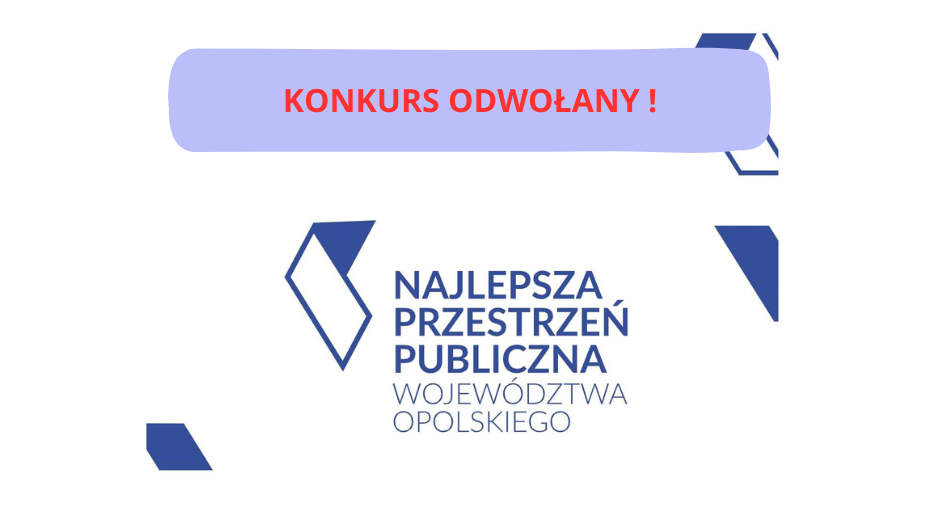 KONKURS ODWOŁANY !

NAJLEPSZA PRZESTRZEŃ PUBLICZNA WOJEWÓDZTWA OPOLSKIEGO